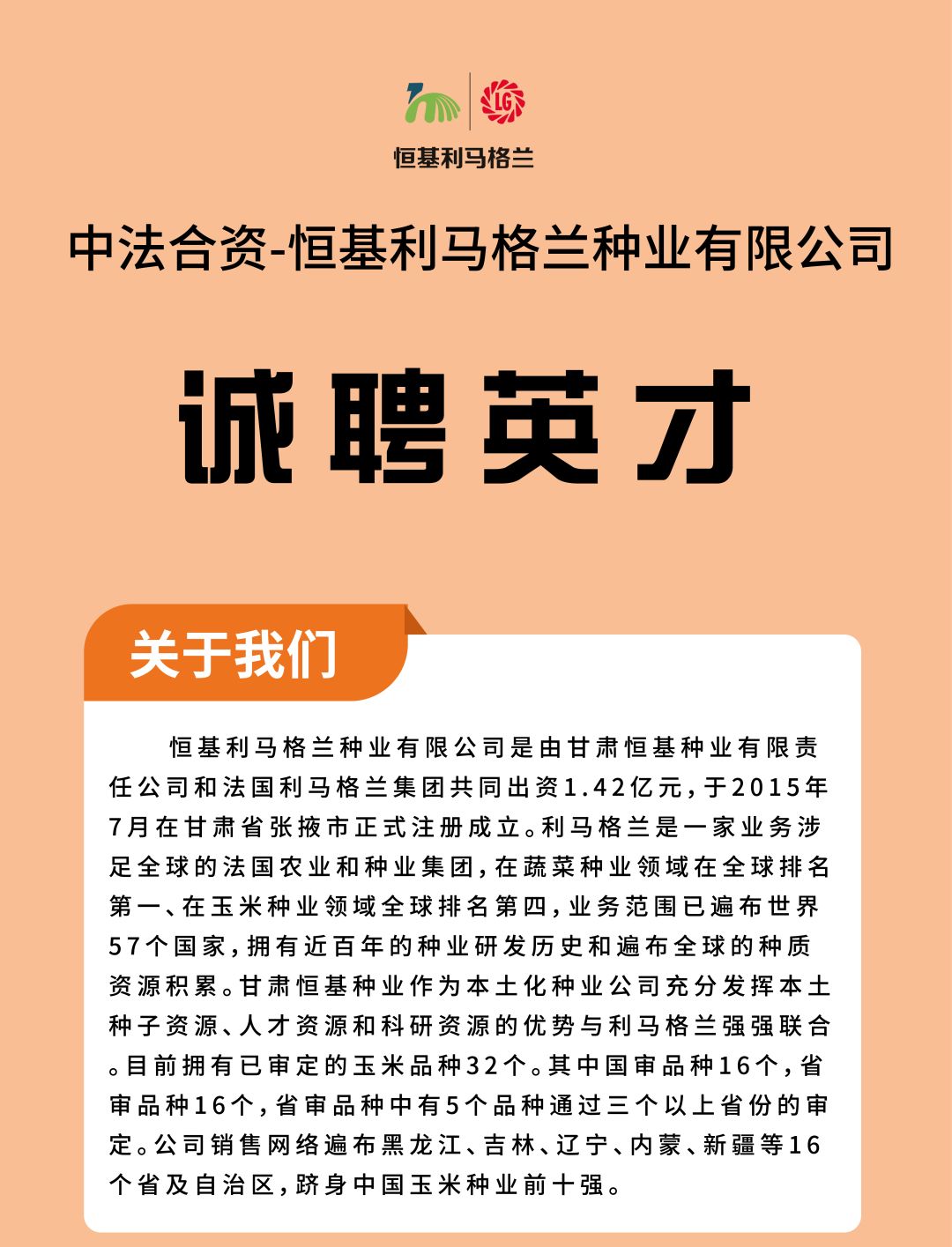 LG

恒基利马格兰

中法合资-恒基利马格兰种业有限公司

诚聘英才

关于我们

恒基利马格兰种业有限公司是由甘肃恒基种业有限责任公司和法国利马格兰集团共同出资1.42亿元，于2015年7月在甘肃省张掖市正式注册成立。利马格兰是一家业务涉足全球的法国农业和种业集团，在蔬菜种业领域在全球排名第一、在玉米种业领域全球排名第四，业务范围已遍布世界57个国家，拥有近百年的种业研发历史和遍布全球的种质资源积累。甘肃恒基种业作为本土化种业公司充分发挥本土种子资源、人才资源和科研资源的优势与利马格兰强强联合。目前拥有已审定的玉米品种32个。其中国审品种16个，省审品种16个，省审品种中有5个品种通过三个以上省份的审定。公司销售网络遍布黑龙江、吉林、辽宁、内蒙、新疆等16个省及自治区，跻身中国玉米种业前十强。